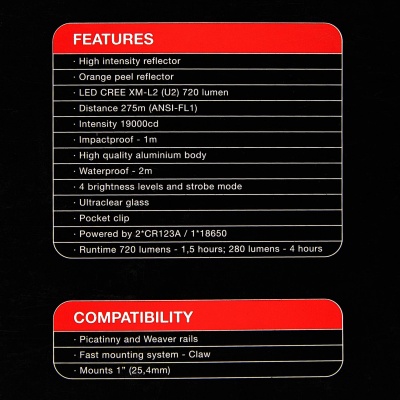 FEATURES

· High intensity reflector

· Orange peel reflector

· LED CREE XM-L2 (U2) 720 lumen

· Distance 275m (ANSI-FL1)

· Intensity 19000cd

· Impactproof - 1m

· High quality aluminium body

· Waterproof - 2m

· 4 brightness levels and strobe mode

· Ultraclear glass

· Pocket clip

· Powered by 2*CR123A / 1*18650

· Runtime 720 lumens - 1,5 hours; 280 lumens - 4 hours

COMPATIBILITY

· Picatinny and Weaver rails

· Fast mounting system - Claw

· Mounts 1" (25,4mm)